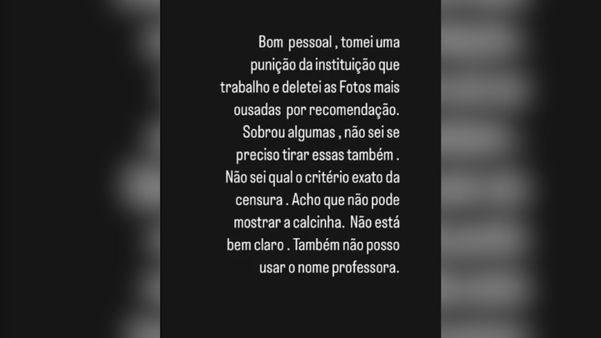 Bom pessoal , tomei uma punição da instituição que trabalho e deletei as Fotos mais ousadas por recomendação. Sobrou algumas , não sei se preciso tirar essas também . Não sei qual o critério exato da censura . Acho que não pode mostrar a calcinha. Não está bem claro . Também não posso usar o nome professora.